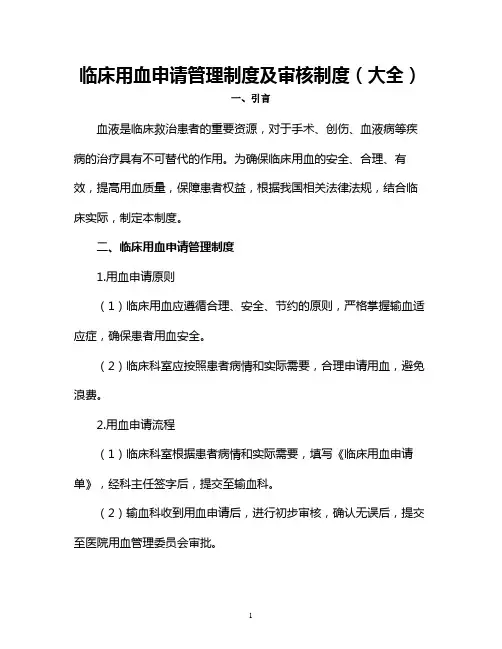 临床用血申请管理制度及审核制度（大全）

一、引言

血液是临床救治患者的重要资源，对于手术、创伤、血液病等疾病的治疗具有不可替代的作用。为确保临床用血的安全、合理、有效，提高用血质量，保障患者权益，根据我国相关法律法规，结合临床实际，制定本制度。

二、临床用血申请管理制度

1.用血申请原则

（1）临床用血应遵循合理、安全、节约的原则，严格掌握输血适应症，确保患者用血安全。

（2）临床科室应按照患者病情和实际需要，合理申请用血，避免浪费。

2.用血申请流程

（1）临床科室根据患者病情和实际需要，填写《临床用血申请单》，经科主任签字后，提交至输血科。

（2）输血科收到用血申请后，进行初步审核，确认无误后，提交至医院用血管理委员会审批。

1